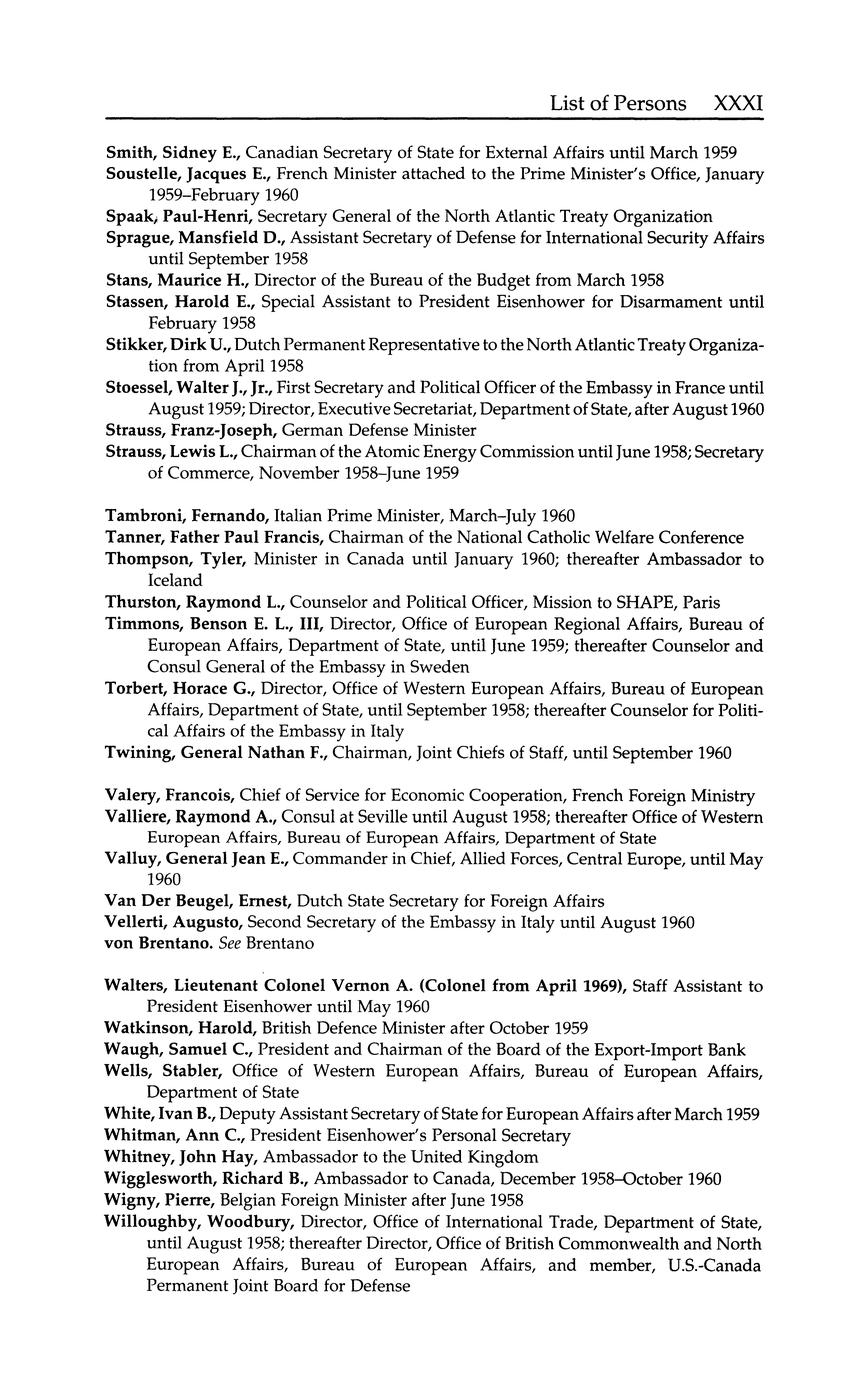 List of Persons XXXI

Smith, Sidney E., Canadian Secretary of State for External Affairs until March 1959

Soustelle, Jacques E., French Minister attached to the Prime Minister's Office, January 1959–February 1960

Spaak, Paul-Henri, Secretary General of the North Atlantic Treaty Organization

Sprague, Mansfield D., Assistant Secretary of Defense for International Security Affairs until September 1958

Stans, Maurice H., Director of the Bureau of the Budget from March 1958

Stassen, Harold E., Special Assistant to President Eisenhower for Disarmament until February 1958

Stikker, Dirk U., Dutch Permanent Representative to the North Atlantic Treaty Organization from April 1958

Stoessel, Walter J., Jr., First Secretary and Political Officer of the Embassy in France until August 1959; Director, Executive Secretariat, Department of State, after August 1960

Strauss, Franz-Joseph, German Defense Minister

Strauss, Lewis L., Chairman of the Atomic Energy Commission until June 1958; Secretary of Commerce, November 1958–June 1959

Tambroni, Fernando, Italian Prime Minister, March–July 1960

Tanner, Father Paul Francis, Chairman of the National Catholic Welfare Conference

Thompson, Tyler, Minister in Canada until January 1960; thereafter Ambassador to Iceland

Thurston, Raymond L., Counselor and Political Officer, Mission to SHAPE, Paris

Timmons, Benson E. L., III, Director, Office of European Regional Affairs, Bureau of European Affairs, Department of State, until June 1959; thereafter Counselor and Consul General of the Embassy in Sweden

Torbert, Horace G., Director, Office of Western European Affairs, Bureau of European Affairs, Department of State, until September 1958; thereafter Counselor for Political Affairs of the Embassy in Italy

Twining, General Nathan F., Chairman, Joint Chiefs of Staff, until September 1960

Valery, Francois, Chief of Service for Economic Cooperation, French Foreign Ministry

Valliere, Raymond A., Consul at Seville until August 1958; thereafter Office of Western European Affairs, Bureau of European Affairs, Department of State

Valluy, General Jean E., Commander in Chief, Allied Forces, Central Europe, until May 1960

Van Der Beugel, Ernest, Dutch State Secretary for Foreign Affairs

Vellerti, Augusto, Second Secretary of the Embassy in Italy until August 1960

von Brentano. See Brentano

Walters, Lieutenant Colonel Vernon A. (Colonel from April 1969), Staff Assistant to President Eisenhower until May 1960

Watkinson, Harold, British Defence Minister after October 1959

Waugh, Samuel C., President and Chairman of the Board of the Export-Import Bank

Wells, Stabler, Office of Western European Affairs, Bureau of European Affairs, Department of State

White, Ivan B., Deputy Assistant Secretary of State for European Affairs after March 1959

Whitman, Ann C., President Eisenhower's Personal Secretary

Whitney, John Hay, Ambassador to the United Kingdom

Wigglesworth, Richard B., Ambassador to Canada, December 1958–October 1960

Wigny, Pierre, Belgian Foreign Minister after June 1958

Willoughby, Woodbury, Director, Office of International Trade, Department of State, until August 1958; thereafter Director, Office of British Commonwealth and North European Affairs, Bureau of European Affairs, and member, U.S.-Canada Permanent Joint Board for Defense